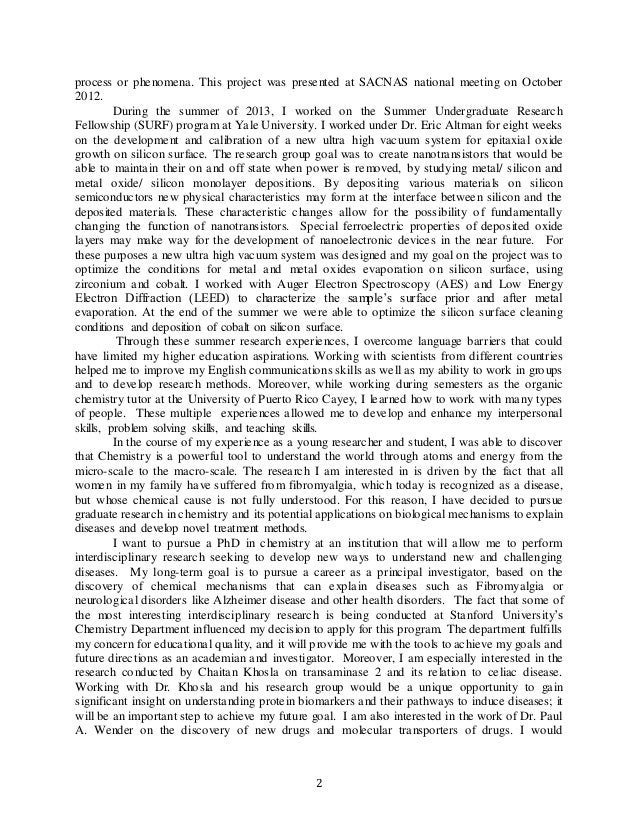 process or phenomena. This project was presented at SACNAS national meeting on October 2012.

During the summer of 2013, I worked on the Summer Undergraduate Research Fellowship (SURF) program at Yale University. I worked under Dr. Eric Altman for eight weeks on the development and calibration of a new ultra high vacuum system for epitaxial oxide growth on silicon surface. The research group goal was to create nanotransistors that would be able to maintain their on and off state when power is removed, by studying metal/ silicon and metal oxide/ silicon monolayer depositions. By depositing various materials on silicon semiconductors new physical characteristics may form at the interface between silicon and the deposited materials. These characteristic changes allow for the possibility of fundamentally changing the function of nanotransistors. Special ferroelectric properties of deposited oxide layers may make way for the development of nanoelectronic devices in the near future. For these purposes a new ultra high vacuum system was designed and my goal on the project was to optimize the conditions for metal and metal oxides evaporation on silicon surface, using zirconium and cobalt. I worked with Auger Electron Spectroscopy (AES) and Low Energy Electron Diffraction (LEED) to characterize the sample's surface prior and after metal evaporation. At the end of the summer we were able to optimize the silicon surface cleaning conditions and deposition of cobalt on silicon surface.

Through these summer research experiences, I overcome language barriers that could have limited my higher education aspirations. Working with scientists from different countries helped me to improve my English communications skills as well as my ability to work in groups and to develop research methods. Moreover, while working during semesters as the organic chemistry tutor at the University of Puerto Rico Cayey, I learned how to work with many types of people. These multiple experiences allowed me to develop and enhance my interpersonal skills, problem solving skills, and teaching skills.

In the course of my experience as a young researcher and student, I was able to discover that Chemistry is a powerful tool to understand the world through atoms and energy from the micro-scale to the macro-scale. The research I am interested in is driven by the fact that all women in my family have suffered from fibromyalgia, which today is recognized as a disease, but whose chemical cause is not fully understood. For this reason, I have decided to pursue graduate research in chemistry and its potential applications on biological mechanisms to explain diseases and develop novel treatment methods.

I want to pursue a PhD in chemistry at an institution that will allow me to perform interdisciplinary research seeking to develop new ways to understand new and challenging diseases. My long-term goal is to pursue a career as a principal investigator, based on the discovery of chemical mechanisms that can explain diseases such as Fibromyalgia or neurological disorders like Alzheimer disease and other health disorders. The fact that some of the most interesting interdisciplinary research is being conducted at Stanford University's Chemistry Department influenced my decision to apply for this program. The department fulfills my concern for educational quality, and it will provide me with the tools to achieve my goals and future directions as an academian and investigator. Moreover, I am especially interested in the research conducted by Chaitan Khosla on transaminase 2 and its relation to celiac disease. Working with Dr. Khosla and his research group would be a unique opportunity to gain significant insight on understanding protein biomarkers and their pathways to induce diseases; it will be an important step to achieve my future goal. I am also interested in the work of Dr. Paul A. Wender on the discovery of new drugs and molecular transporters of drugs. I would

2